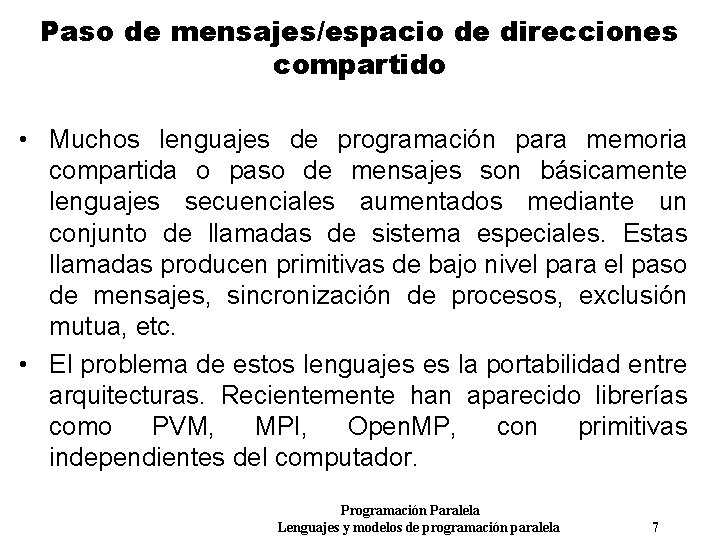 Paso de mensajes/espacio de direcciones compartido

• Muchos lenguajes de programación para memoria compartida o paso de mensajes son básicamente lenguajes secuenciales aumentados mediante un conjunto de llamadas de sistema especiales. Estas llamadas producen primitivas de bajo nivel para el paso de mensajes, sincronización de procesos, exclusión mutua, etc.

• El problema de estos lenguajes es la portabilidad entre arquitecturas. Recientemente han aparecido librerías como PVM, MPI, OpenMP, con primitivas independientes del computador.

Programación Paralela
Lenguajes y modelos de programación paralela 7